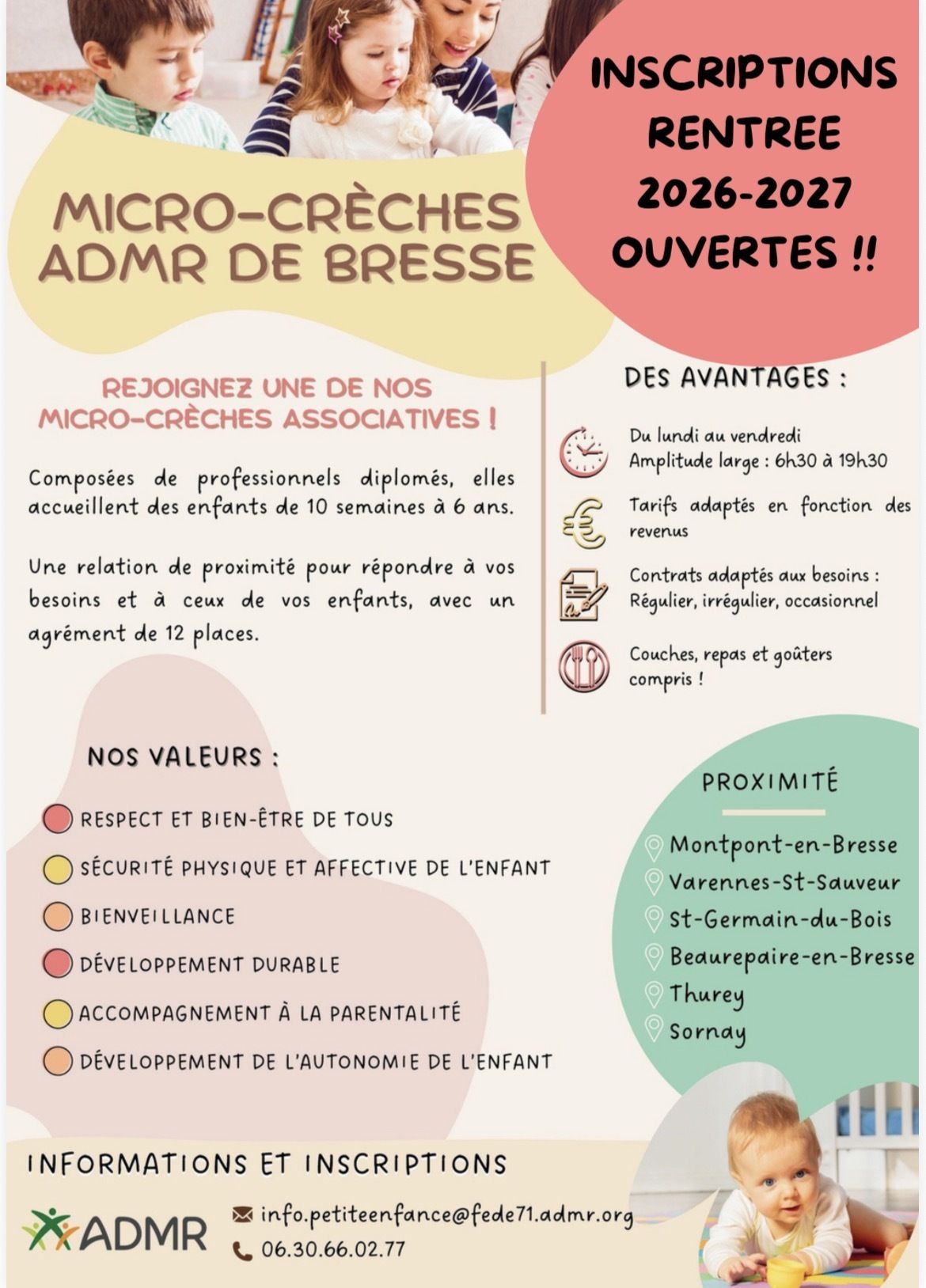 INSCRIPTIONS RENTREE 2026-2027 OUVERTES !!

MICRO-CRÈCHES ADMR DE BRESSE

REJOIGNEZ UNE DE NOS MICRO-CRÈCHES ASSOCIATIVES !

Composées de professionnels diplomés, elles accueillent des enfants de 10 semaines à 6 ans.

Une relation de proximité pour répondre à vos besoins et à ceux de vos enfants, avec un agrément de 12 places.

DES AVANTAGES :

Du lundi au vendredi
Amplitude large : 6h30 à 19h30

Tarifs adaptés en fonction des revenus

Contrats adaptés aux besoins :
Régulier, irrégulier, occasionnel

Couches, repas et goûters compris !

NOS VALEURS :

RESPECT ET BIEN-ÊTRE DE TOUS
SÉCURITÉ PHYSIQUE ET AFFECTIVE DE L'ENFANT
BIENVEILLANCE
DÉVELOPPEMENT DURABLE
ACCOMPAGNEMENT À LA PARENTALITÉ
DÉVELOPPEMENT DE L'AUTONOMIE DE L'ENFANT

PROXIMITÉ

Montpont-en-Bresse
Varennes-St-Sauveur
St-Germain-du-Bois
Beaurepaire-en-Bresse
Thurey
Sornay

INFORMATIONS ET INSCRIPTIONS

ADMR

info.petiteenfance@fede71.admr.org
06.30.66.02.77